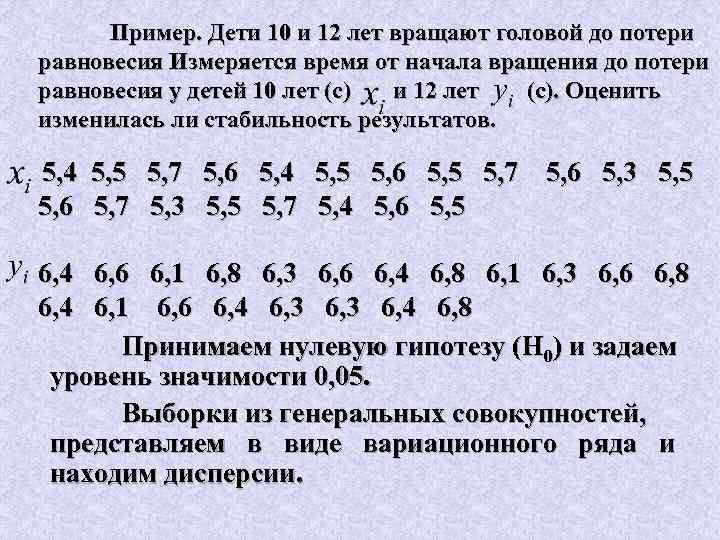 Пример. Дети 10 и 12 лет вращают головой до потери равновесия Измеряется время от начала вращения до потери равновесия у детей 10 лет (с) $x_i$ и 12 лет $y_i$ (с). Оценить изменилась ли стабильность результатов.

$x_i$ 5,4 5,5 5,7 5,6 5,4 5,5 5,6 5,5 5,7 5,6 5,3 5,5 5,6 5,7 5,3 5,5 5,7 5,4 5,6 5,5

$y_i$ 6,4 6,6 6,1 6,8 6,3 6,6 6,4 6,8 6,1 6,3 6,6 6,8 6,4 6,1 6,6 6,4 6,3 6,3 6,4 6,8

Принимаем нулевую гипотезу ($H_0$) и задаем уровень значимости 0,05.

Выборки из генеральных совокупностей, представляем в виде вариационного ряда и находим дисперсии.